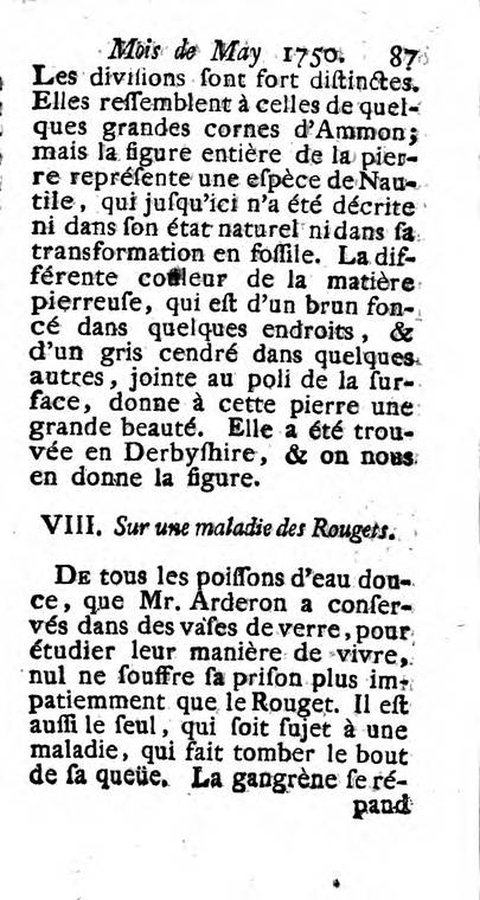 Mois de May 1750. 87

Les divisions sont fort distinctes. Elles ressemblent à celles de quelques grandes cornes d'Ammon; mais la figure entière de la pierre représente une espèce de Nautile, qui jusqu'ici n'a été décrite ni dans son état naturel ni dans sa transformation en fossile. La différente couleur de la matière pierreuse, qui est d'un brun foncé dans quelques endroits, & d'un gris cendré dans quelques autres, jointe au poli de la surface, donne à cette pierre une grande beauté. Elle a été trouvée en Derbyshire, & on nous en donne la figure.

VIII. Sur une maladie des Rougets.

De tous les poissons d'eau douce, que Mr. Arderon a conservés dans des vases de verre, pour étudier leur manière de vivre, nul ne souffre sa prison plus impatiemment que le Rouget. Il est aussi le seul, qui soit sujet à une maladie, qui fait tomber le bout de sa queüe. La gangrène se répand